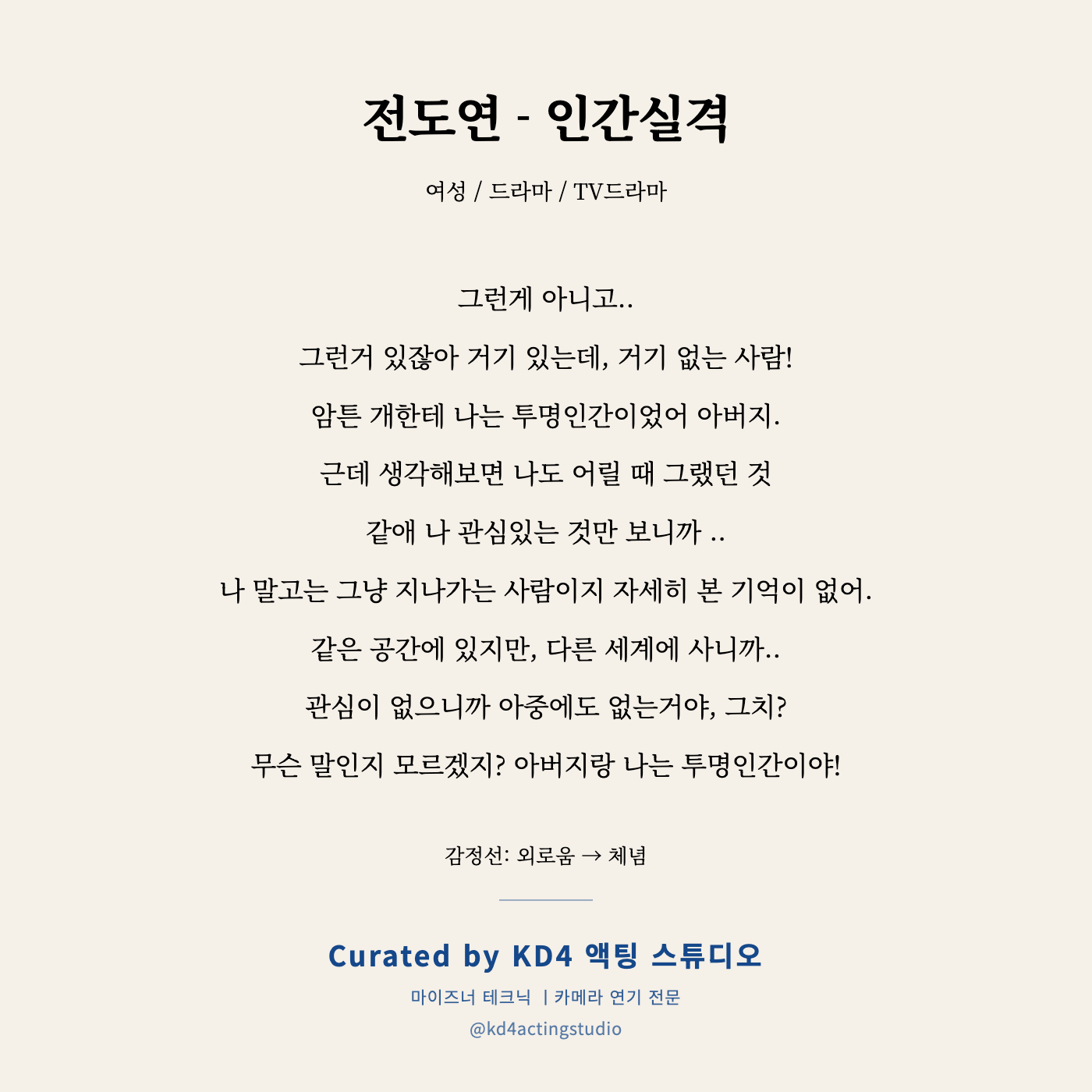 전도연 - 인간실격

여성 / 드라마 / TV드라마

그런게 아니고..

그런거 있잖아 거기 있는데, 거기 없는 사람!

암튼 걔한테 나는 투명인간이었어 아버지.

근데 생각해보면 나도 어릴 때 그랬던 것

같애 나 관심있는 것만 보니까 ..

나 말고는 그냥 지나가는 사람이지 자세히 본 기억이 없어.

같은 공간에 있지만, 다른 세계에 사니까..

관심이 없으니까 아중에도 없는거야, 그치?

무슨 말인지 모르겠지? 아버지랑 나는 투명인간이야!

감정선: 외로움 → 체념

Curated by KD4 액팅 스튜디오

마이즈너 테크닉 | 카메라 연기 전문

@kd4actingstudio